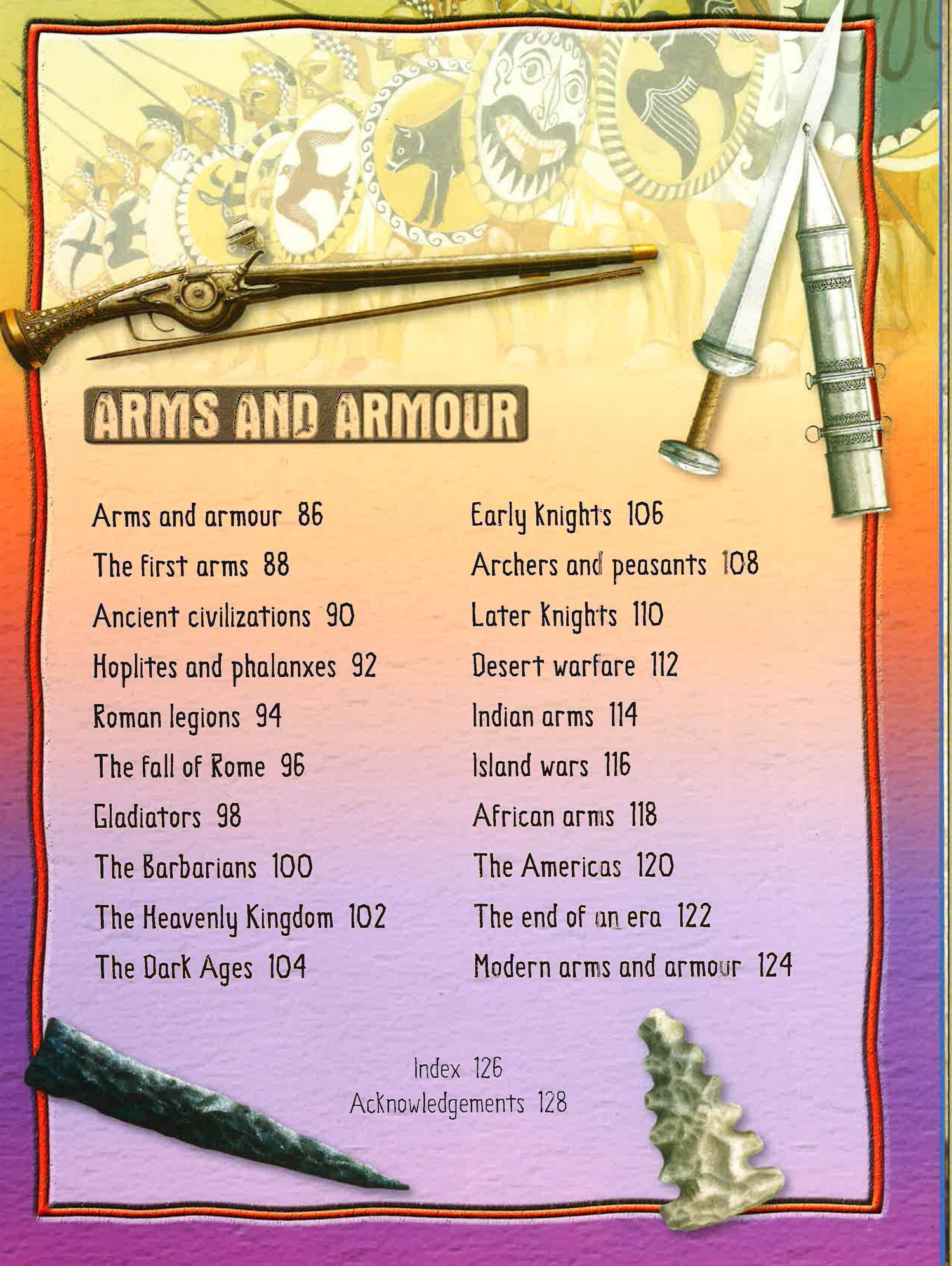 ARMS AND ARMOUR

Arms and armour 86
The first arms 88
Ancient civilizations 90
Hoplites and phalanxes 92
Roman legions 94
The fall of Rome 96
Gladiators 98
The Barbarians 100
The Heavenly Kingdom 102
The Dark Ages 104

Early Knights 106
Archers and peasants 108
Later Knights 110
Desert warfare 112
Indian arms 114
Island wars 116
African arms 118
The Americas 120
The end of an era 122
Modern arms and armour 124

Index 126
Acknowledgements 128